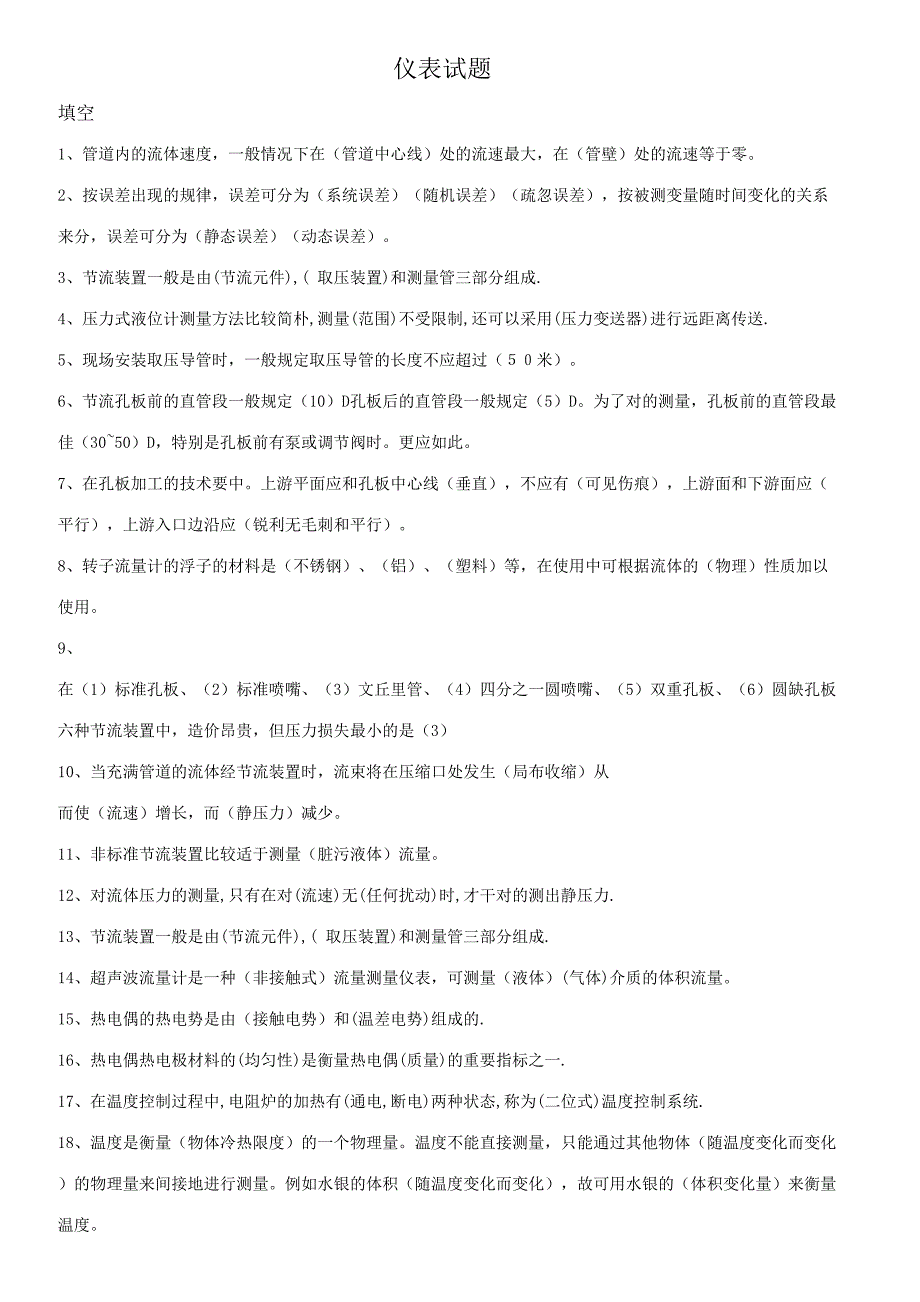 仪表试题

填空

1、管道内的流体速度，一般情况下在（管道中心线）处的流速最大，在（管壁）处的流速等于零。

2、按误差出现的规律，误差可分为（系统误差）（随机误差）（疏忽误差），按被测变量随时间变化的关系来分，误差可分为（静态误差）（动态误差）。

3、节流装置一般是由(节流元件),( 取压装置)和测量管三部分组成.

4、压力式液位计测量方法比较简朴,测量(范围)不受限制,还可以采用(压力变送器)进行远距离传送.

5、现场安装取压导管时，一般规定取压导管的长度不应超过（５０米）。

6、节流孔板前的直管段一般规定（10）D孔板后的直管段一般规定（5）D。为了对的测量，孔板前的直管段最佳（30~50）D，特别是孔板前有泵或调节阀时。更应如此。

7、在孔板加工的技术要中。上游平面应和孔板中心线（垂直），不应有（可见伤痕），上游面和下游面应（平行），上游入口边沿应（锐利无毛刺和平行）。

8、转子流量计的浮子的材料是（不锈钢）、（铝）、（塑料）等，在使用中可根据流体的（物理）性质加以使用。

9、

在（1）标准孔板、（2）标准喷嘴、（3）文丘里管、（4）四分之一圆喷嘴、（5）双重孔板、（6）圆缺孔板六种节流装置中，造价昂贵，但压力损失最小的是（3）

10、当充满管道的流体经节流装置时，流束将在压缩口处发生（局布收缩）从
而使（流速）增长，而（静压力）减少。

11、非标准节流装置比较适于测量（脏污液体）流量。

12、对流体压力的测量,只有在对(流速)无(任何扰动)时,才干对的测出静压力.

13、节流装置一般是由(节流元件),( 取压装置)和测量管三部分组成.

14、超声波流量计是一种（非接触式）流量测量仪表，可测量（液体）(气体)介质的体积流量。

15、热电偶的热电势是由（接触电势）和(温差电势)组成的.

16、热电偶热电极材料的(均匀性)是衡量热电偶(质量)的重要指标之一.

17、在温度控制过程中,电阻炉的加热有(通电,断电)两种状态,称为(二位式)温度控制系统.

18、温度是衡量（物体冷热限度）的一个物理量。温度不能直接测量，只能通过其他物体（随温度变化而变化）的物理量来间接地进行测量。例如水银的体积（随温度变化而变化），故可用水银的（体积变化量）来衡量温度。